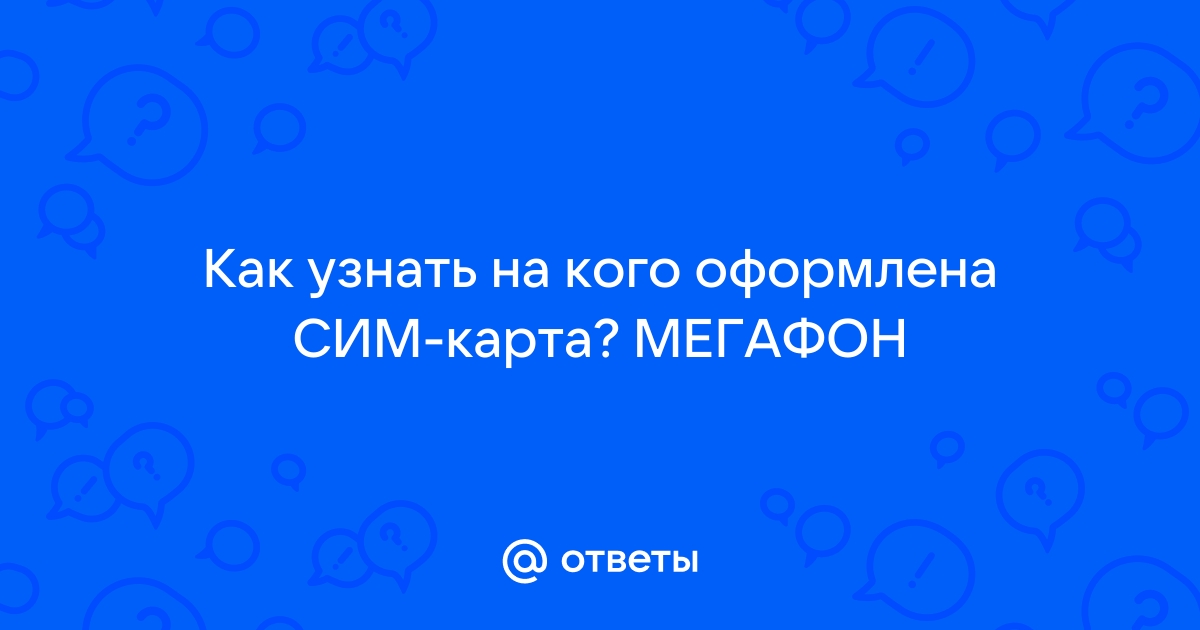 Как узнать на кого оформлена СИМ-карта? МЕГАФОН

@ ответы